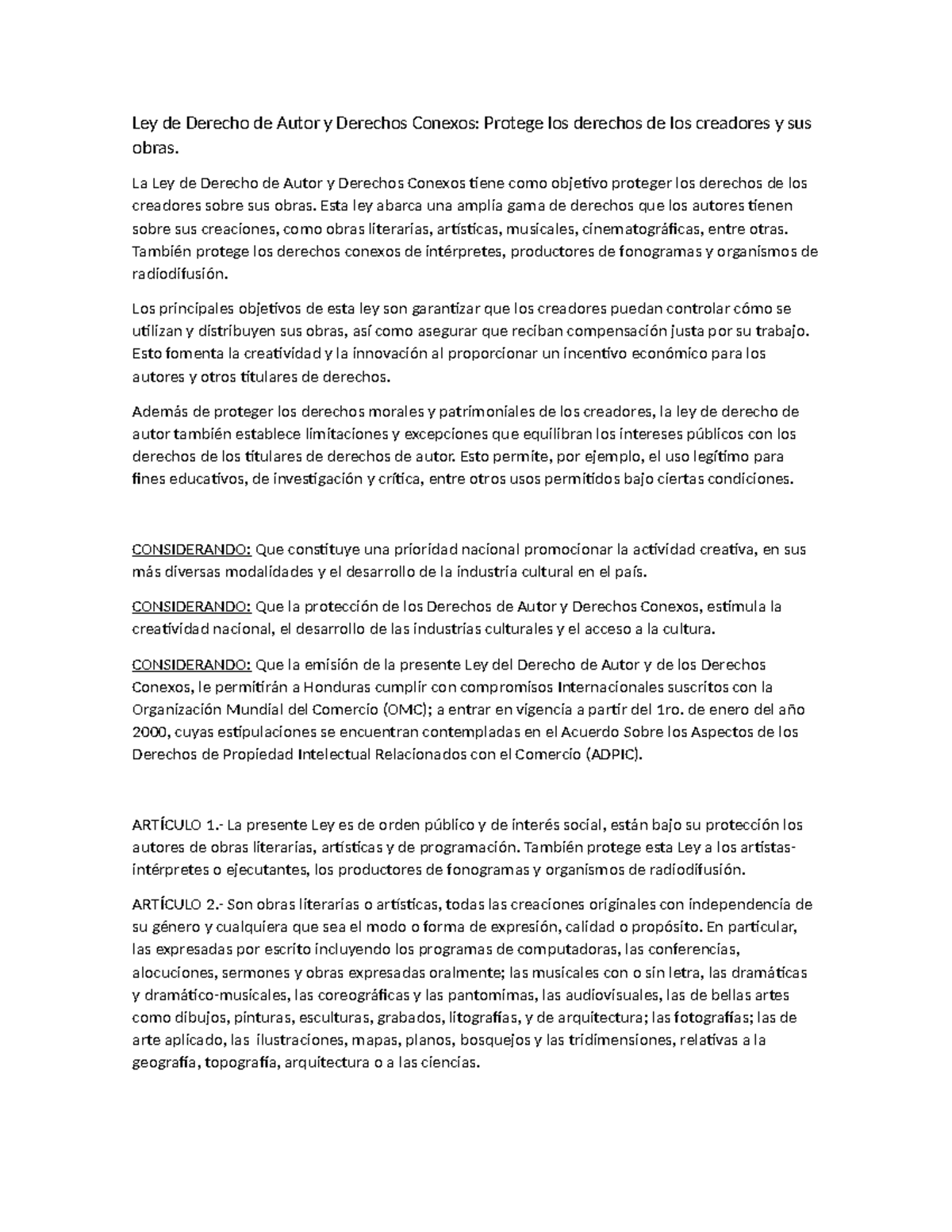 Ley de Derecho de Autor y Derechos Conexos: Protege los derechos de los creadores y sus obras.

La Ley de Derecho de Autor y Derechos Conexos tiene como objetivo proteger los derechos de los creadores sobre sus obras. Esta ley abarca una amplia gama de derechos que los autores tienen sobre sus creaciones, como obras literarias, artísticas, musicales, cinematográficas, entre otras. También protege los derechos conexos de intérpretes, productores de fonogramas y organismos de radiodifusión.

Los principales objetivos de esta ley son garantizar que los creadores puedan controlar cómo se utilizan y distribuyen sus obras, así como asegurar que reciban compensación justa por su trabajo. Esto fomenta la creatividad y la innovación al proporcionar un incentivo económico para los autores y otros titulares de derechos.

Además de proteger los derechos morales y patrimoniales de los creadores, la ley de derecho de autor también establece limitaciones y excepciones que equilibran los intereses públicos con los derechos de los titulares de derechos de autor. Esto permite, por ejemplo, el uso legítimo para fines educativos, de investigación y crítica, entre otros usos permitidos bajo ciertas condiciones.

CONSIDERANDO: Que constituye una prioridad nacional promocionar la actividad creativa, en sus más diversas modalidades y el desarrollo de la industria cultural en el país.

CONSIDERANDO: Que la protección de los Derechos de Autor y Derechos Conexos, estimula la creatividad nacional, el desarrollo de las industrias culturales y el acceso a la cultura.

CONSIDERANDO: Que la emisión de la presente Ley del Derecho de Autor y de los Derechos Conexos, le permitirán a Honduras cumplir con compromisos Internacionales suscritos con la Organización Mundial del Comercio (OMC); a entrar en vigencia a partir del 1ro. de enero del año 2000, cuyas estipulaciones se encuentran contempladas en el Acuerdo Sobre los Aspectos de los Derechos de Propiedad Intelectual Relacionados con el Comercio (ADPIC).

ARTÍCULO 1.- La presente Ley es de orden público y de interés social, están bajo su protección los autores de obras literarias, artísticas y de programación. También protege esta Ley a los artistas-intérpretes o ejecutantes, los productores de fonogramas y organismos de radiodifusión.

ARTÍCULO 2.- Son obras literarias o artísticas, todas las creaciones originales con independencia de su género y cualquiera que sea el modo o forma de expresión, calidad o propósito. En particular, las expresadas por escrito incluyendo los programas de computadoras, las conferencias, alocuciones, sermones y obras expresadas oralmente; las musicales con o sin letra, las dramáticas y dramático-musicales, las coreográficas y las pantomimas, las audiovisuales, las de bellas artes como dibujos, pinturas, esculturas, grabados, litografías, y de arquitectura; las fotografías; las de arte aplicado, las ilustraciones, mapas, planos, bosquejos y las tridimensiones, relativas a la geografía, topografía, arquitectura o a las ciencias.